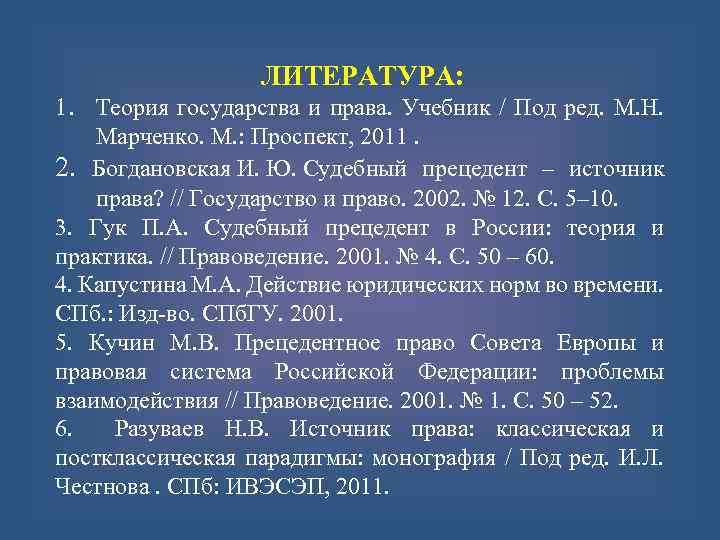 ЛИТЕРАТУРА:

1. Теория государства и права. Учебник / Под ред. М.Н. Марченко. М.: Проспект, 2011 .

2. Богдановская И. Ю. Судебный прецедент – источник права? // Государство и право. 2002. № 12. С. 5–10.

3. Гук П.А. Судебный прецедент в России: теория и практика. // Правоведение. 2001. № 4. С. 50 – 60.

4. Капустина М.А. Действие юридических норм во времени. СПб.: Изд-во. СПбГУ. 2001.

5. Кучин М.В. Прецедентное право Совета Европы и правовая система Российской Федерации: проблемы взаимодействия // Правоведение. 2001. № 1. С. 50 – 52.

6. Разуваев Н.В. Источник права: классическая и постклассическая парадигмы: монография / Под ред. И.Л. Честнова . СПб: ИВЭСЭП, 2011.